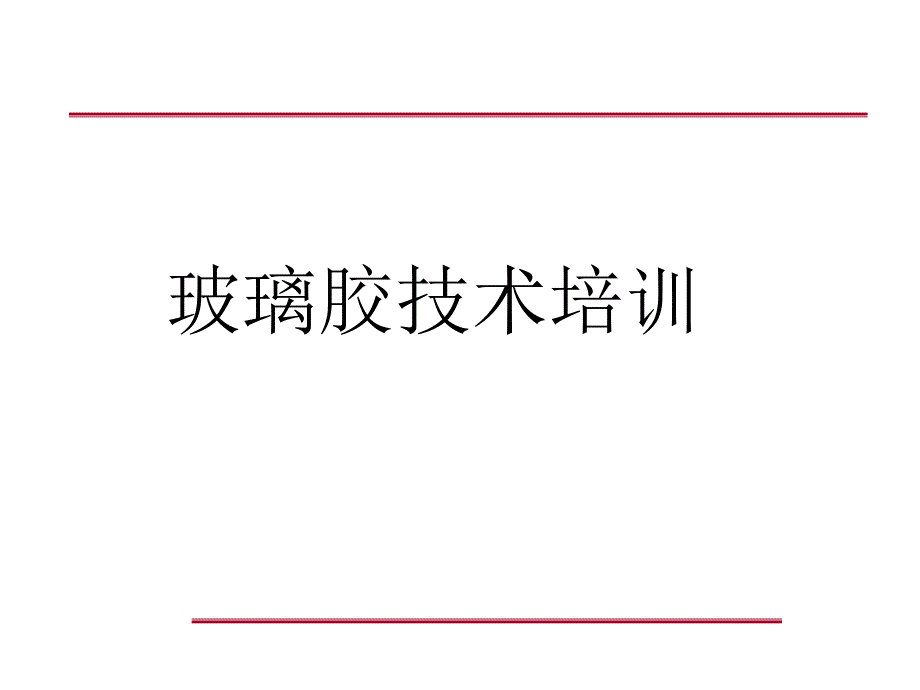 玻璃胶技术培训